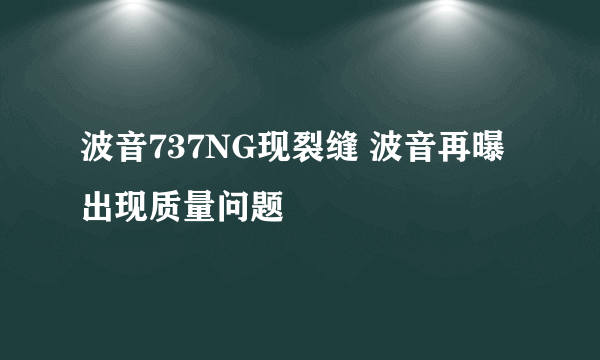 波音737NG现裂缝 波音再曝出现质量问题